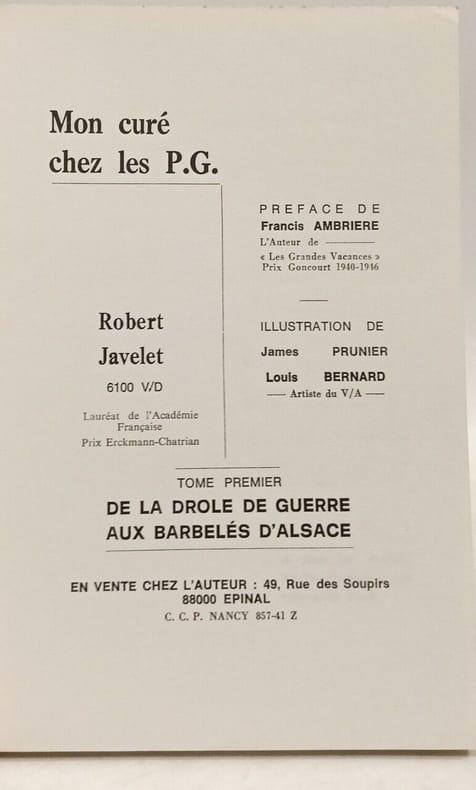 Mon curé
chez les P.G.

Robert
Javelet
6100 V/D

Lauréat de l'Académie Française
Prix Erckmann-Chatrian

PREFACE DE
Francis AMBRIERE
L'Auteur de
« Les Grandes Vacances »
Prix Goncourt 1940-1946

ILLUSTRATION DE
James PRUNIER
Louis BERNARD
— Artiste du V/A —

TOME PREMIER
DE LA DROLE DE GUERRE
AUX BARBELÉS D'ALSACE

EN VENTE CHEZ L'AUTEUR : 49, Rue des Soupirs
88000 EPINAL
C. C. P. NANCY 857-41 Z